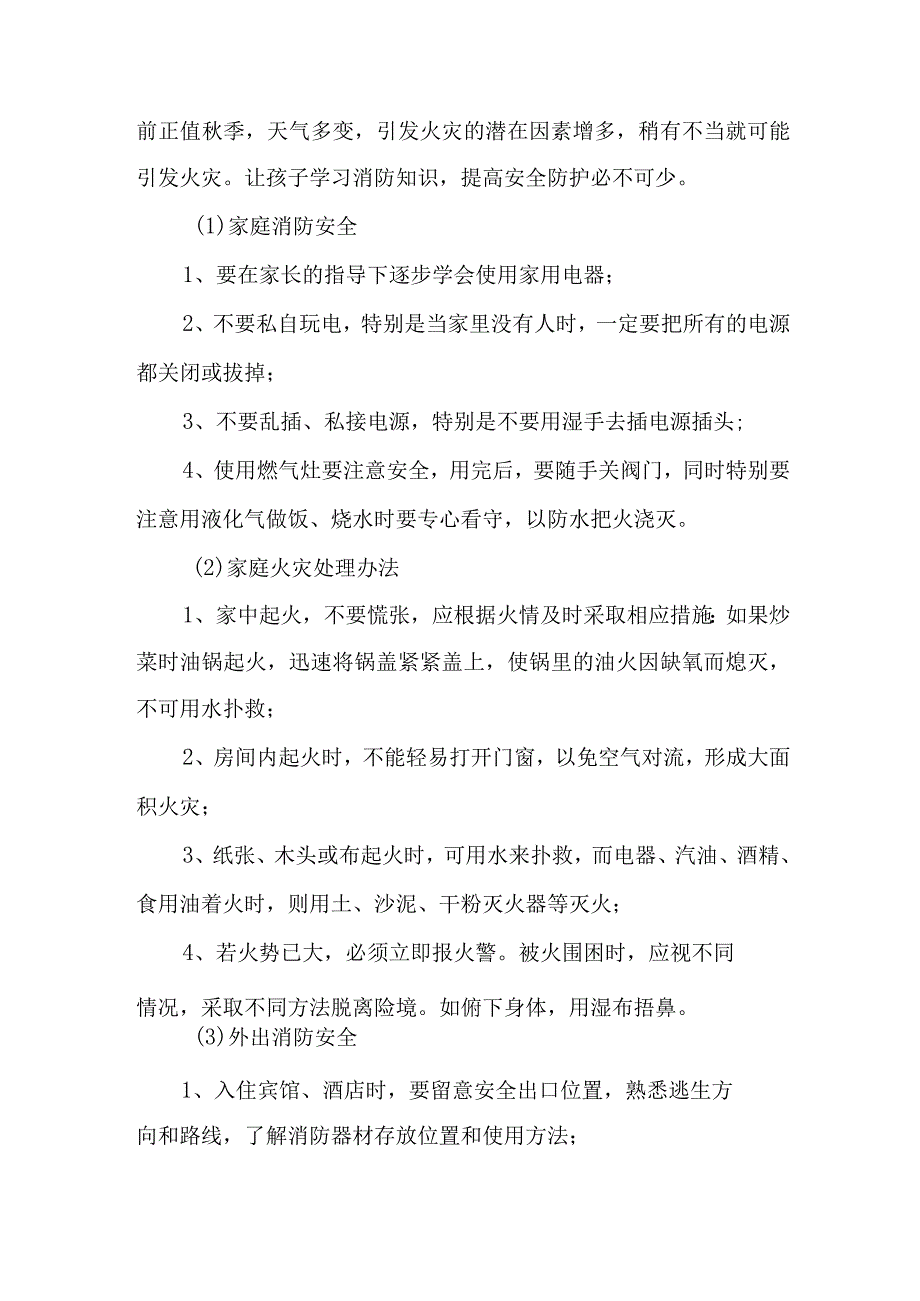 前正值秋季，天气多变，引发火灾的潜在因素增多，稍有不当就可能引发火灾。让孩子学习消防知识，提高安全防护必不可少。

(1)家庭消防安全

1、要在家长的指导下逐步学会使用家用电器；

2、不要私自玩电，特别是当家里没有人时，一定要把所有的电源都关闭或拔掉；

3、不要乱插、私接电源，特别是不要用湿手去插电源插头；

4、使用燃气灶要注意安全，用完后，要随手关阀门，同时特别要注意用液化气做饭、烧水时要专心看守，以防水把火浇灭。

(2)家庭火灾处理办法

1、家中起火，不要慌张，应根据火情及时采取相应措施:如果炒菜时油锅起火，迅速将锅盖紧紧盖上，使锅里的油火因缺氧而熄灭，不可用水扑救；

2、房间内起火时，不能轻易打开门窗，以免空气对流，形成大面积火灾；

3、纸张、木头或布起火时，可用水来扑救，而电器、汽油、酒精、食用油着火时，则用土、沙泥、干粉灭火器等灭火；

4、若火势已大，必须立即报火警。被火围困时，应视不同情况，采取不同方法脱离险境。如俯下身体，用湿布捂鼻。

(3)外出消防安全

1、入住宾馆、酒店时，要留意安全出口位置，熟悉逃生方向和路线，了解消防器材存放位置和使用方法；